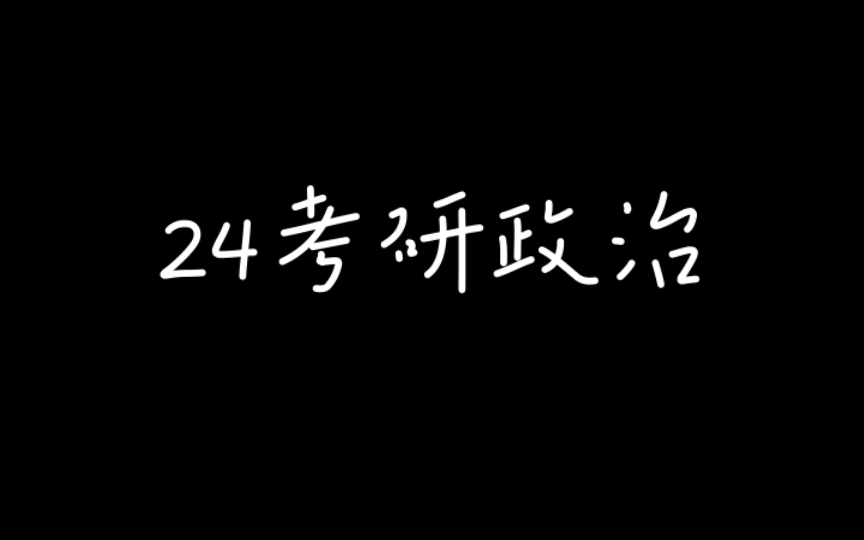 24考研政治